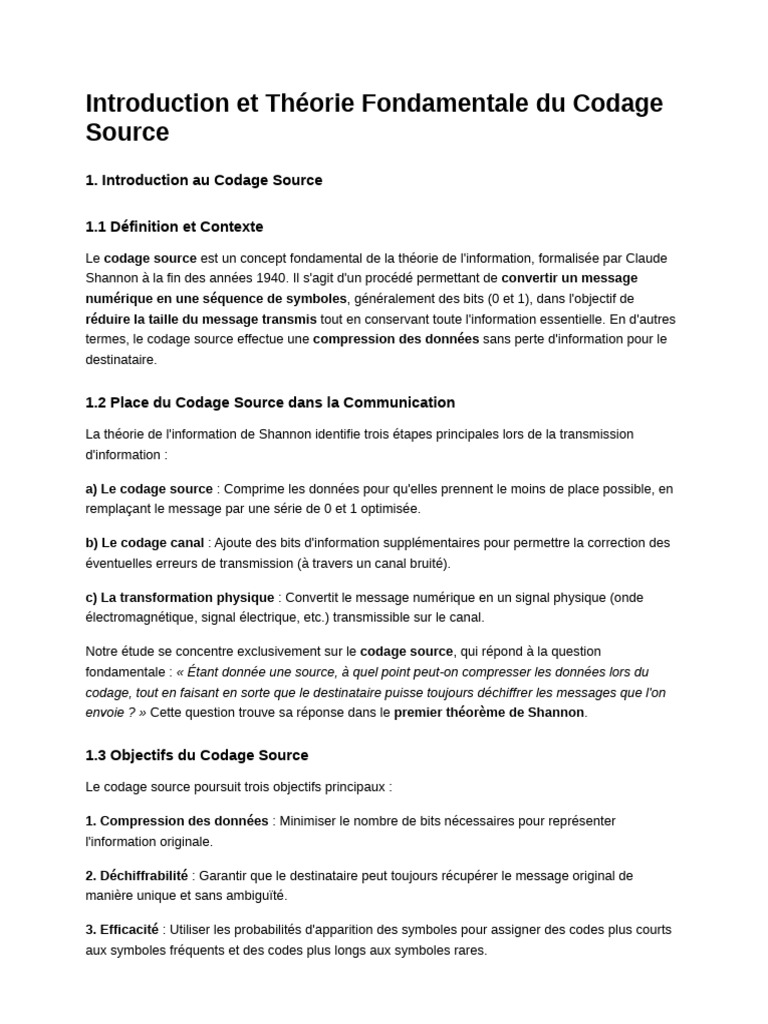 Introduction et Théorie Fondamentale du Codage Source

1. Introduction au Codage Source

1.1 Définition et Contexte

Le codage source est un concept fondamental de la théorie de l'information, formalisée par Claude Shannon à la fin des années 1940. Il s'agit d'un procédé permettant de convertir un message numérique en une séquence de symboles, généralement des bits (0 et 1), dans l'objectif de réduire la taille du message transmis tout en conservant toute l'information essentielle. En d'autres termes, le codage source effectue une compression des données sans perte d'information pour le destinataire.

1.2 Place du Codage Source dans la Communication

La théorie de l'information de Shannon identifie trois étapes principales lors de la transmission d'information :

a) Le codage source : Comprime les données pour qu'elles prennent le moins de place possible, en remplaçant le message par une série de 0 et 1 optimisée.

b) Le codage canal : Ajoute des bits d'information supplémentaires pour permettre la correction des éventuelles erreurs de transmission (à travers un canal bruité).

c) La transformation physique : Convertit le message numérique en un signal physique (onde électromagnétique, signal électrique, etc.) transmissible sur le canal.

Notre étude se concentre exclusivement sur le codage source, qui répond à la question fondamentale : « Étant donnée une source, à quel point peut-on compresser les données lors du codage, tout en faisant en sorte que le destinataire puisse toujours déchiffrer les messages que l'on envoie ? » Cette question trouve sa réponse dans le premier théorème de Shannon.

1.3 Objectifs du Codage Source

Le codage source poursuit trois objectifs principaux :

1. Compression des données : Minimiser le nombre de bits nécessaires pour représenter l'information originale.

2. Déchiffrabilité : Garantir que le destinataire peut toujours récupérer le message original de manière unique et sans ambiguïté.

3. Efficacité : Utiliser les probabilités d'apparition des symboles pour assigner des codes plus courts aux symboles fréquents et des codes plus longs aux symboles rares.